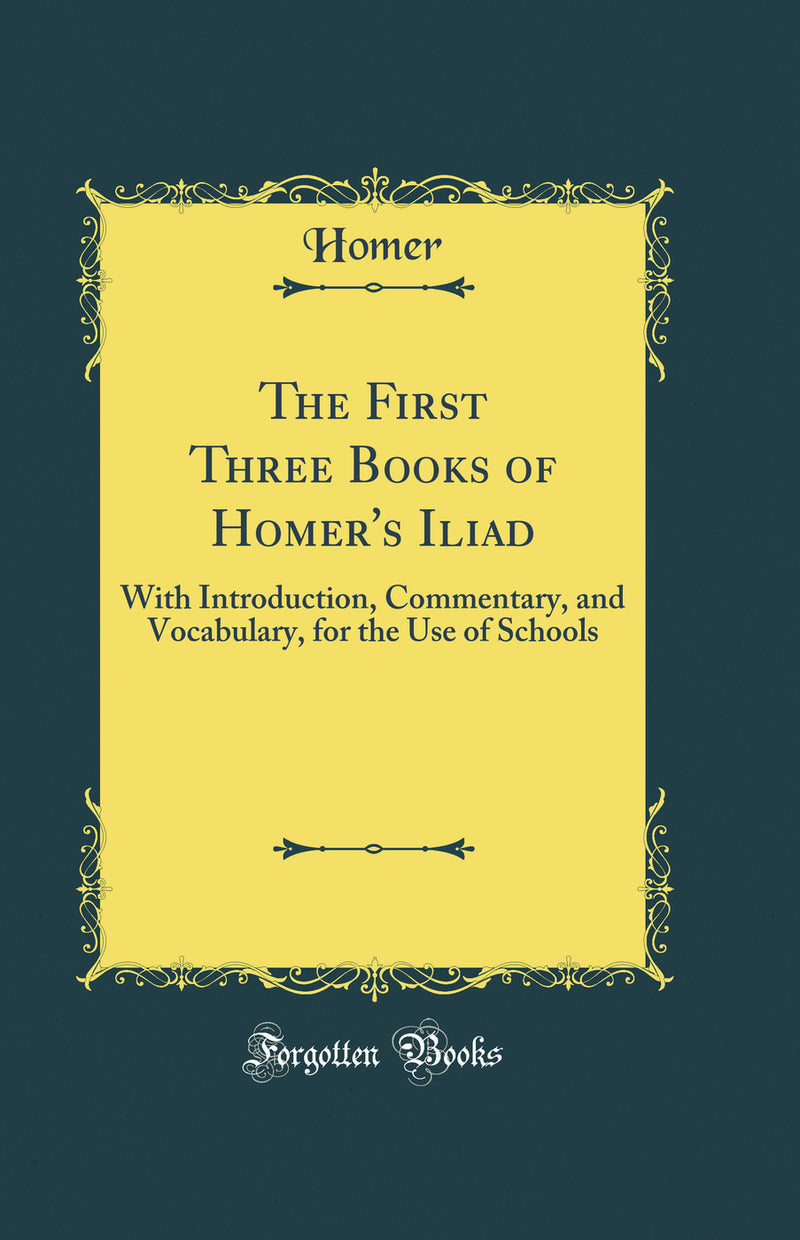 Homer

The First Three Books of Homer's Iliad

With Introduction, Commentary, and Vocabulary, for the Use of Schools

Forgotten Books